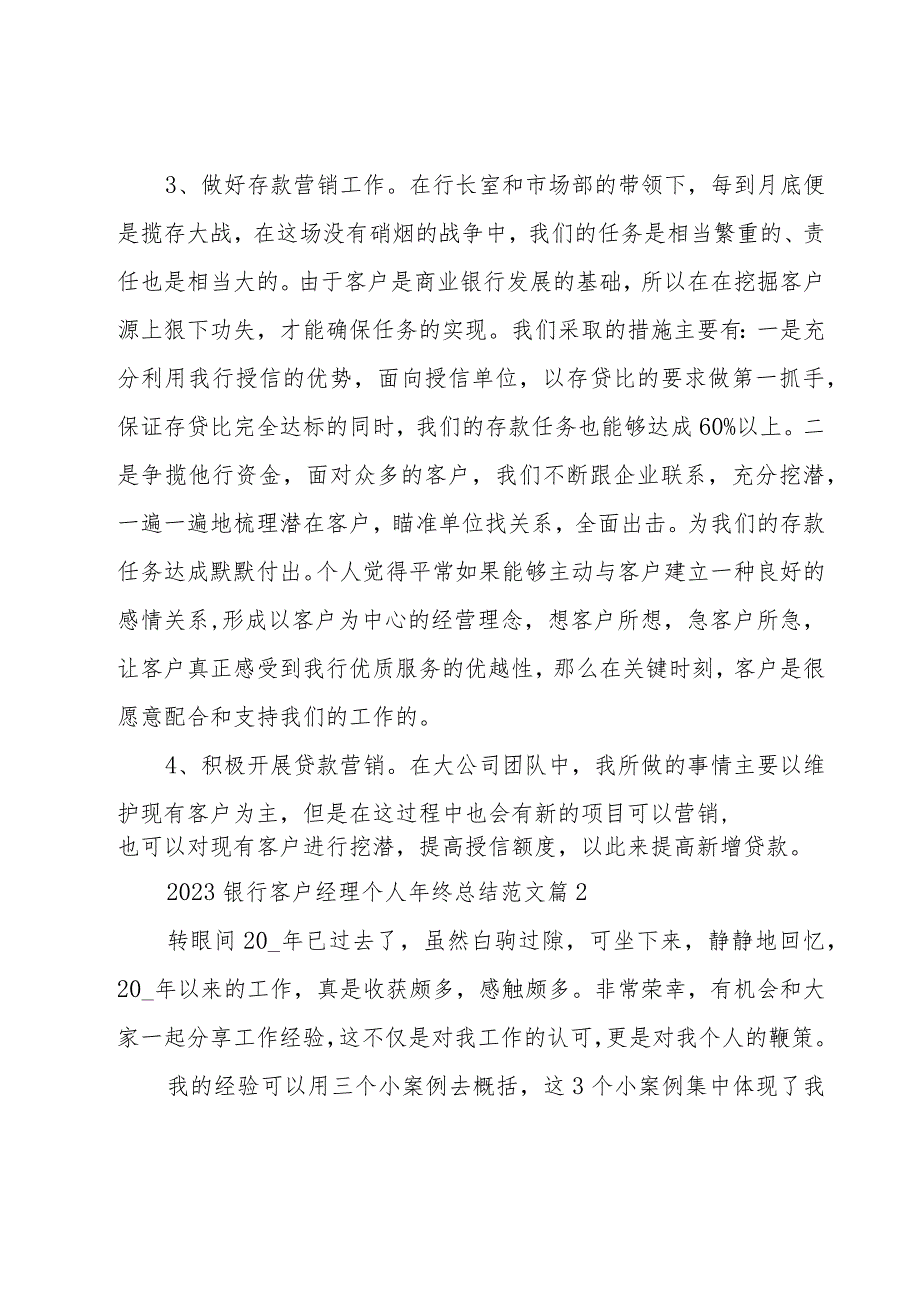 3、做好存款营销工作。在行长室和市场部的带领下，每到月底便是揽存大战，在这场没有硝烟的战争中，我们的任务是相当繁重的、责任也是相当大的。由于客户是商业银行发展的基础，所以在在挖掘客户源上狠下功失，才能确保任务的实现。我们采取的措施主要有：一是充分利用我行授信的优势，面向授信单位，以存贷比的要求做第一抓手，保证存贷比完全达标的同时，我们的存款任务也能够达成60%以上。二是争揽他行资金，面对众多的客户，我们不断跟企业联系，充分挖潜，一遍一遍地梳理潜在客户，瞄准单位找关系，全面出击。为我们的存款任务达成默默付出。个人觉得平常如果能够主动与客户建立一种良好的感情关系，形成以客户为中心的经营理念，想客户所想，急客户所急，让客户真正感受到我行优质服务的优越性，那么在关键时刻，客户是很愿意配合和支持我们的工作的。

4、积极开展贷款营销。在大公司团队中，我所做的事情主要以维护现有客户为主，但是在这过程中也会有新的项目可以营销，也可以对现有客户进行挖潜，提高授信额度，以此来提高新增贷款。

2023银行客户经理个人年终总结范文篇2

转眼间20_年已过去了，虽然白驹过隙，可坐下来，静静地回忆，20_年以来的工作，真是收获颇多，感触颇多。非常荣幸，有机会和大家一起分享工作经验，这不仅是对我工作的认可，更是对我个人的鞭策。

我的经验可以用三个小案例去概括，这3个小案例集中体现了我